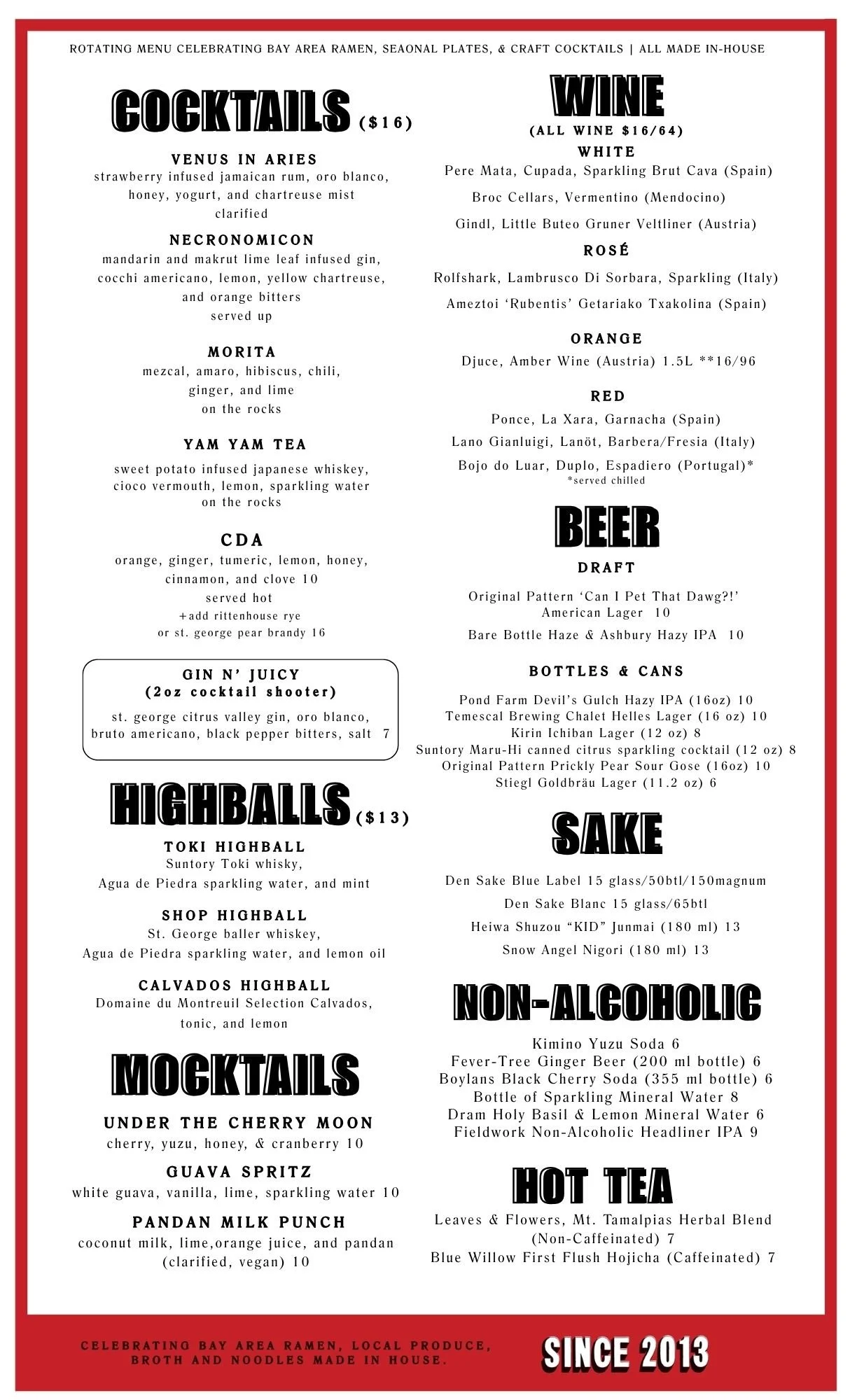 ROTATING MENU CELEBRATING BAY AREA RAMEN, SEAONAL PLATES, & CRAFT COCKTAILS | ALL MADE IN-HOUSE

COCKTAILS ($16)

VENUS IN ARIES
strawberry infused jamaican rum, oro blanco, honey, yogurt, and chartreuse mist clarified

NECRONOMICON
mandarin and makrut lime leaf infused gin, cocchi americano, lemon, yellow chartreuse, and orange bitters served up

MORITA
mezcal, amaro, hibiscus, chili, ginger, and lime on the rocks

YAM YAM TEA
sweet potato infused japanese whiskey, cioco vermouth, lemon, sparkling water on the rocks

CDA
orange, ginger, tumeric, lemon, honey, cinnamon, and clove 10
served hot
+add rittenhouse rye or st. george pear brandy 16

GIN N' JUICY
(2oz cocktail shooter)
st. george citrus valley gin, oro blanco, bruto americano, black pepper bitters, salt 7

HIGHBALLS ($13)

TOKI HIGHBALL
Suntory Toki whisky, Agua de Piedra sparkling water, and mint

SHOP HIGHBALL
St. George baller whiskey, Agua de Piedra sparkling water, and lemon oil

CALVADOS HIGHBALL
Domaine du Montreuil Selection Calvados, tonic, and lemon

MOCKTAILS

UNDER THE CHERRY MOON
cherry, yuzu, honey, & cranberry 10

GUAVA SPRITZ
white guava, vanilla, lime, sparkling water 10

PANDAN MILK PUNCH
coconut milk, lime,orange juice, and pandan (clarified, vegan) 10

WINE
(ALL WINE $16/64)

WHITE
Pere Mata, Cupada, Sparkling Brut Cava (Spain)
Broc Cellars, Vermentino (Mendocino)
Gindl, Little Buteo Gruner Veltliner (Austria)

ROSÉ
Rolfshark, Lambrusco Di Sorbara, Sparkling (Italy)
Ameztoi 'Rubentis' Getariako Txakolina (Spain)

ORANGE
Djuce, Amber Wine (Austria) 1.5L **16/96

RED
Ponce, La Xara, Garnacha (Spain)
Lano Gianluigi, Lanöt, Barbera/Fresia (Italy)
Bojo do Luar, Duplo, Espadiero (Portugal)*
*served chilled

BEER

DRAFT
Original Pattern 'Can I Pet That Dawg?!' American Lager 10
Bare Bottle Haze & Ashbury Hazy IPA 10

BOTTLES & CANS
Pond Farm Devil's Gulch Hazy IPA (16oz) 10
Temescal Brewing Chalet Helles Lager (16 oz) 10
Kirin Ichiban Lager (12 oz) 8
Suntory Maru-Hi canned citrus sparkling cocktail (12 oz) 8
Original Pattern Prickly Pear Sour Gose (16oz) 10
Stiegl Goldbräu Lager (11.2 oz) 6

SAKE
Den Sake Blue Label 15 glass/50btl/150magnum
Den Sake Blanc 15 glass/65btl
Heiwa Shuzou "KID" Junmai (180 ml) 13
Snow Angel Nigori (180 ml) 13

NON-ALCOHOLIC
Kimino Yuzu Soda 6
Fever-Tree Ginger Beer (200 ml bottle) 6
Boylans Black Cherry Soda (355 ml bottle) 6
Bottle of Sparkling Mineral Water 8
Dram Holy Basil & Lemon Mineral Water 6
Fieldwork Non-Alcoholic Headliner IPA 9

HOT TEA
Leaves & Flowers, Mt. Tamalpias Herbal Blend (Non-Caffeinated) 7
Blue Willow First Flush Hojicha (Caffeinated) 7

CELEBRATING BAY AREA RAMEN, LOCAL PRODUCE, BROTH AND NOODLES MADE IN HOUSE.

SINCE 2013